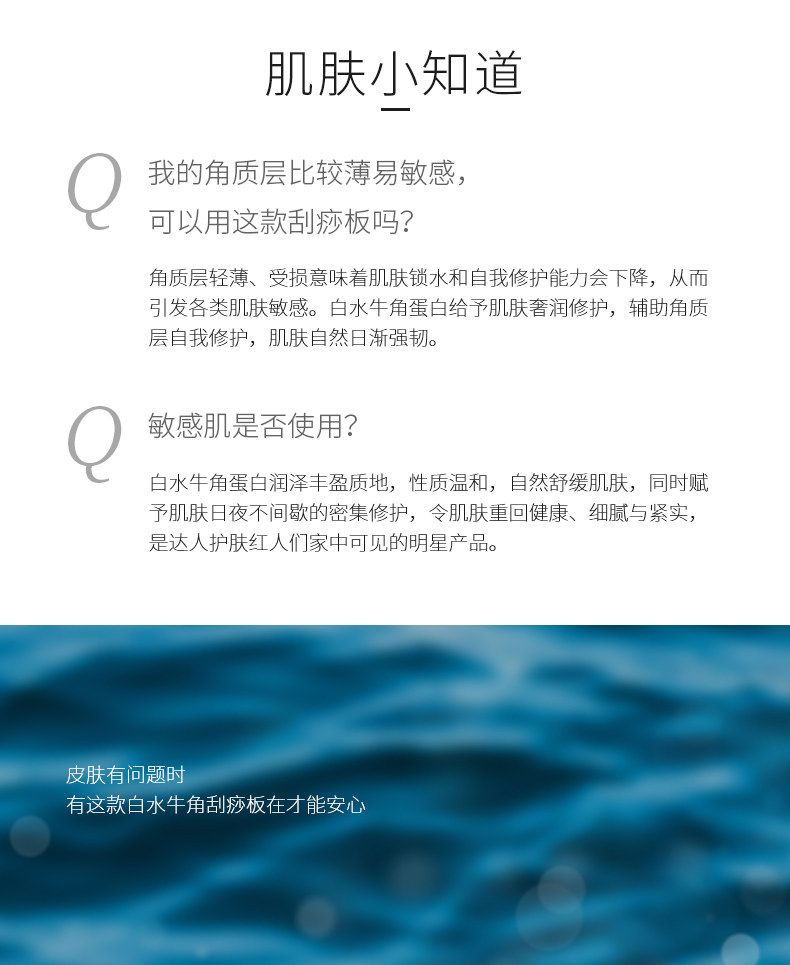 肌肤小知道

Q

我的角质层比较薄易敏感，
可以用这款刮痧板吗？

角质层轻薄、受损意味着肌肤锁水和自我修护能力会下降，从而引发各类肌肤敏感。白水牛角蛋白给予肌肤奢润修护，辅助角质层自我修护，肌肤自然日渐强韧。

Q

敏感肌是否使用？

白水牛角蛋白润泽丰盈质地，性质温和，自然舒缓肌肤，同时赋予肌肤日夜不间歇的密集修护，令肌肤重回健康、细腻与紧实，是达人护肤红人们家中可见的明星产品。

皮肤有问题时
有这款白水牛角刮痧板在才能安心